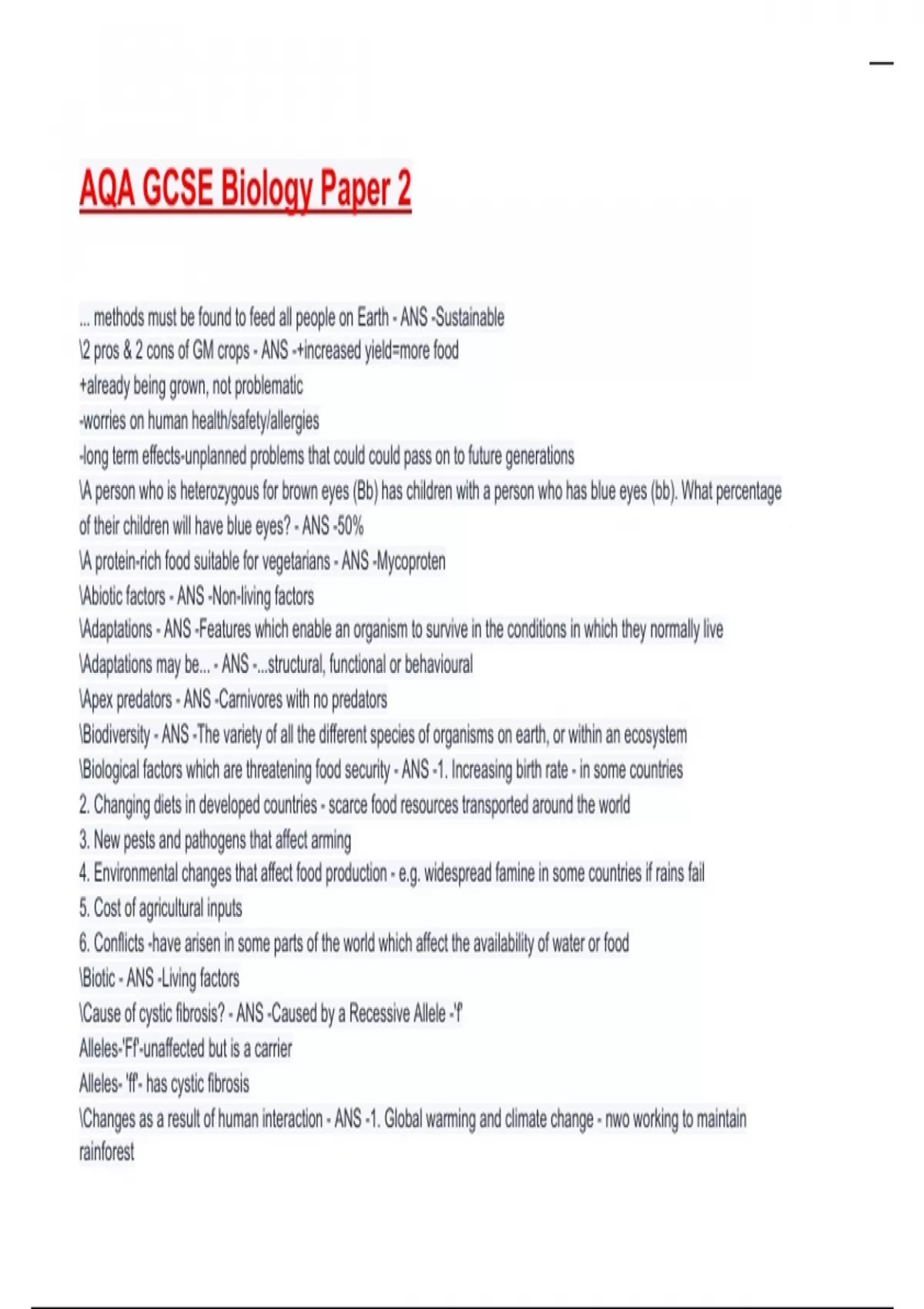 AQA GCSE Biology Paper 2

... methods must be found to feed all people on Earth - ANS -Sustainable
\2 pros & 2 cons of GM crops - ANS -+increased yield=more food
+already being grown, not problematic
-worries on human health/safety/allergies
-long term effects-unplanned problems that could could pass on to future generations
\A person who is heterozygous for brown eyes (Bb) has children with a person who has blue eyes (bb). What percentage of their children will have blue eyes? - ANS -50%
\A protein-rich food suitable for vegetarians - ANS -Mycoproten
\Abiotic factors - ANS -Non-living factors
\Adaptations - ANS -Features which enable an organism to survive in the conditions in which they normally live
\Adaptations may be... - ANS -...structural, functional or behavioural
\Apex predators - ANS -Carnivores with no predators
\Biodiversity - ANS -The variety of all the different species of organisms on earth, or within an ecosystem
\Biological factors which are threatening food security - ANS -1. Increasing birth rate - in some countries
2. Changing diets in developed countries - scarce food resources transported around the world
3. New pests and pathogens that affect arming
4. Environmental changes that affect food production - e.g. widespread famine in some countries if rains fail
5. Cost of agricultural inputs
6. Conflicts -have arisen in some parts of the world which affect the availability of water or food
\Biotic - ANS -Living factors
\Cause of cystic fibrosis? - ANS -Caused by a Recessive Allele -'f'
Alleles-'Ff'-unaffected but is a carrier
Alleles- 'ff'- has cystic fibrosis
\Changes as a result of human interaction - ANS -1. Global warming and climate change - nwo working to maintain rainforest